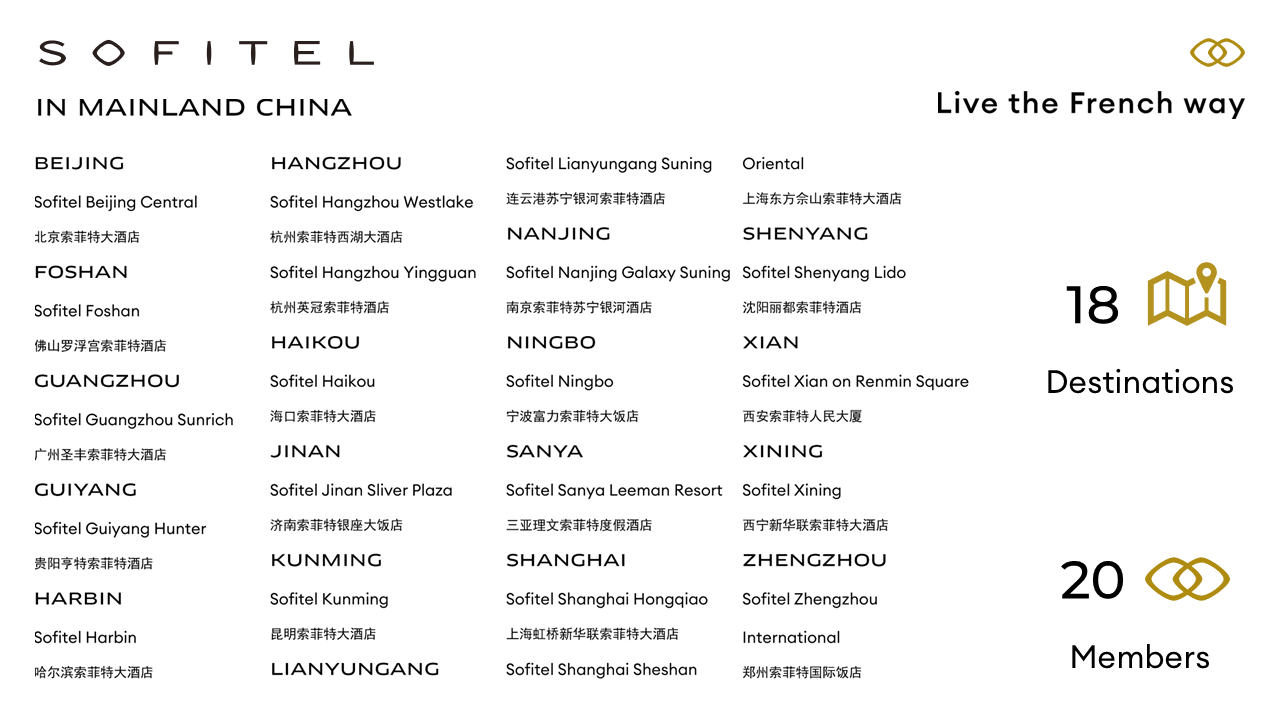 SOFITEL

IN MAINLAND CHINA

Live the French way

BEIJING

Sofitel Beijing Central

北京索菲特大酒店

FOSHAN

Sofitel Foshan

佛山罗浮宫索菲特酒店

GUANGZHOU

Sofitel Guangzhou Sunrich

广州圣丰索菲特大酒店

GUIYANG

Sofitel Guiyang Hunter

贵阳亨特索菲特酒店

HARBIN

Sofitel Harbin

哈尔滨索菲特大酒店

HANGZHOU

Sofitel Hangzhou Westlake

杭州索菲特西湖大酒店

Sofitel Hangzhou Yingguan

杭州英冠索菲特酒店

HAIKOU

Sofitel Haikou

海口索菲特大酒店

JINAN

Sofitel Jinan Sliver Plaza

济南索菲特银座大饭店

KUNMING

Sofitel Kunming

昆明索菲特大酒店

LIANYUNGANG

Sofitel Lianyungang Suning

连云港苏宁银河索菲特酒店

NANJING

Sofitel Nanjing Galaxy Suning

南京索菲特苏宁银河酒店

NINGBO

Sofitel Ningbo

宁波富力索菲特大饭店

SANYA

Sofitel Sanya Leeman Resort

三亚理文索菲特度假酒店

SHANGHAI

Sofitel Shanghai Hongqiao

上海虹桥新华联索菲特大酒店

Sofitel Shanghai Sheshan

Oriental

上海东方佘山索菲特大酒店

SHENYANG

Sofitel Shenyang Lido

沈阳丽都索菲特酒店

XIAN

Sofitel Xian on Renmin Square

西安索菲特人民大厦

XINING

Sofitel Xining

西宁新华联索菲特大酒店

ZHENGZHOU

Sofitel Zhengzhou International

郑州索菲特国际饭店

18

Destinations

20

Members